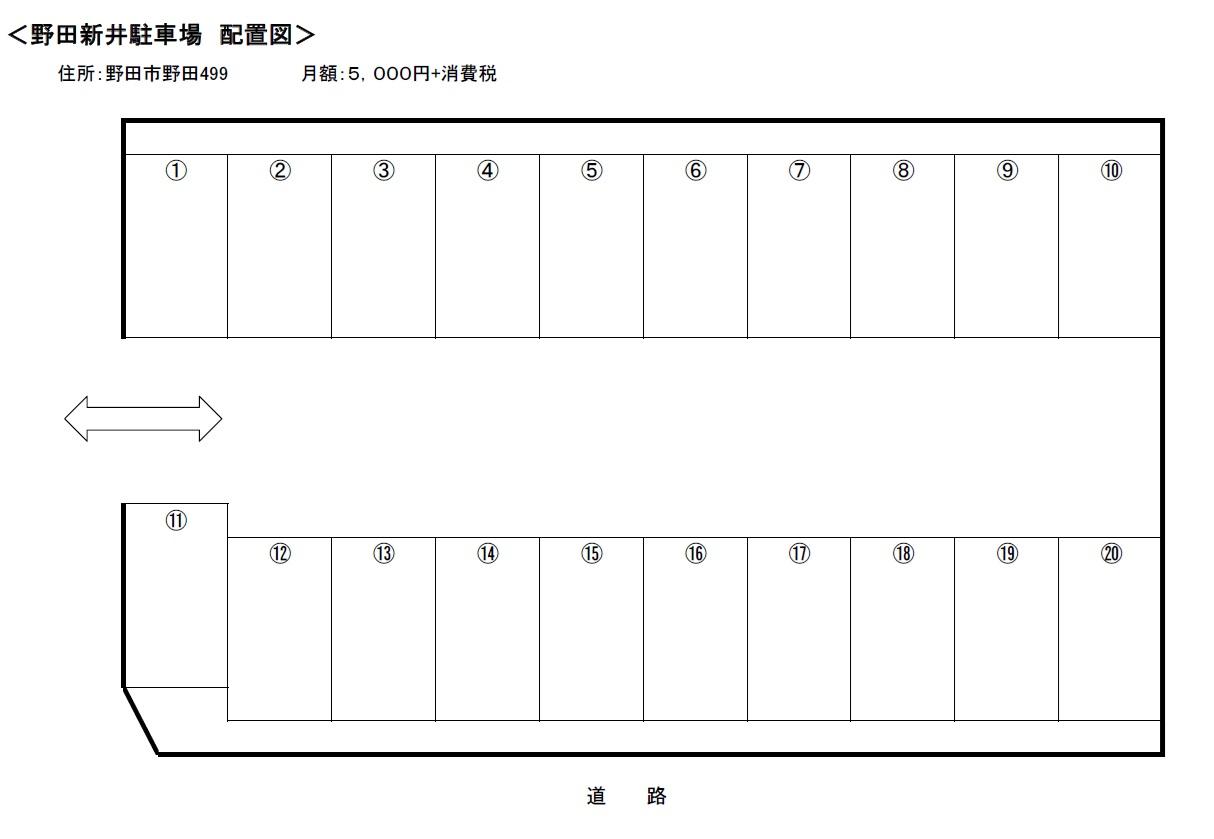 ＜野田新井駐車場　配置図＞

住所：野田市野田499　　月額：5，000円+消費税

①　②　③　④　⑤　⑥　⑦　⑧　⑨　⑩

⑪

⑫　⑬　⑭　⑮　⑯　⑰　⑱　⑲　⑳

道　路